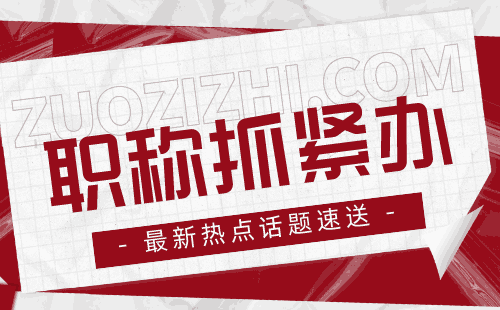 ZUOZIZHI.COM

职称抓紧办

- 最新热点话题速送 -